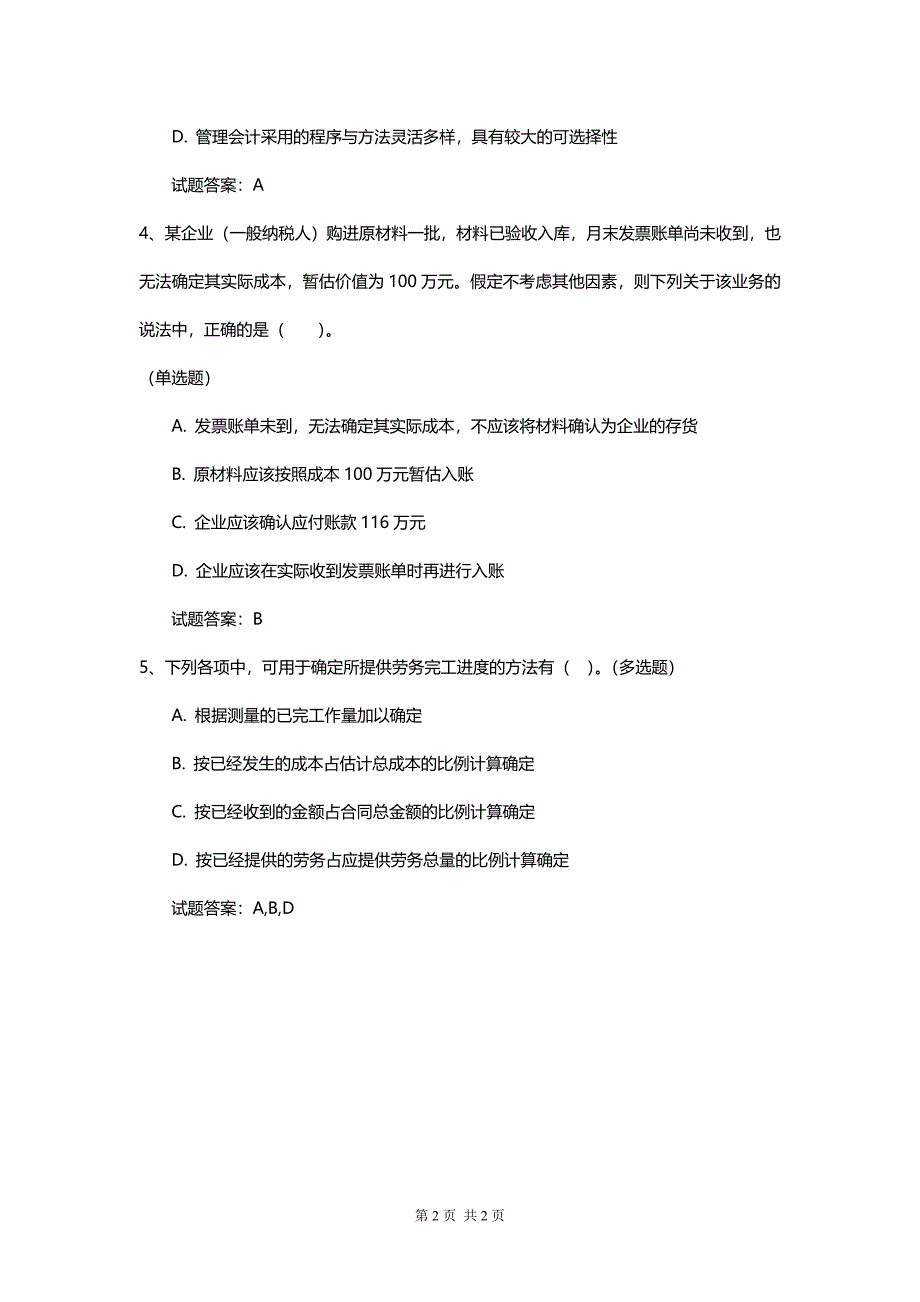 D. 管理会计采用的程序与方法灵活多样，具有较大的可选择性

试题答案：A

4、某企业（一般纳税人）购进原材料一批，材料已验收入库，月末发票账单尚未收到，也无法确定其实际成本，暂估价值为 100 万元。假定不考虑其他因素，则下列关于该业务的说法中，正确的是（　　）。

（单选题）

A. 发票账单未到，无法确定其实际成本，不应该将材料确认为企业的存货

B. 原材料应该按照成本 100 万元暂估入账

C. 企业应该确认应付账款 116 万元

D. 企业应该在实际收到发票账单时再进行入账

试题答案：B

5、下列各项中，可用于确定所提供劳务完工进度的方法有（ ）。(多选题)

A. 根据测量的已完工作量加以确定

B. 按已经发生的成本占估计总成本的比例计算确定

C. 按已经收到的金额占合同总金额的比例计算确定

D. 按已经提供的劳务占应提供劳务总量的比例计算确定

试题答案：A,B,D

第 2 页 共 2 页